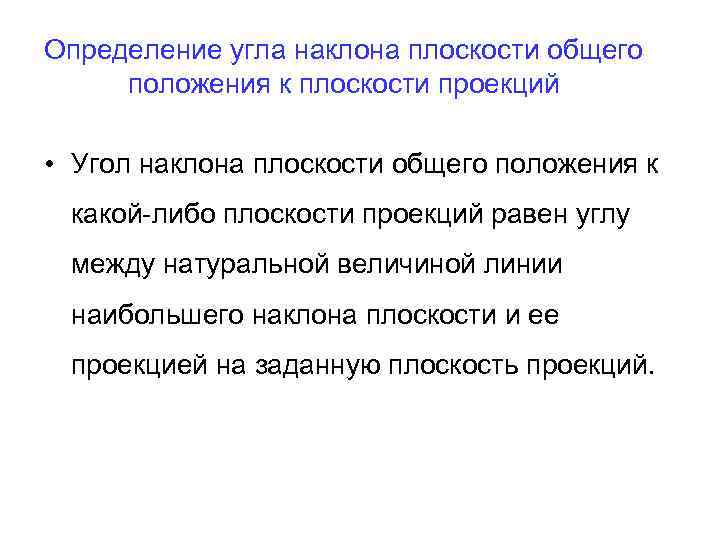 Определение угла наклона плоскости общего положения к плоскости проекций

• Угол наклона плоскости общего положения к какой-либо плоскости проекций равен углу между натуральной величиной линии наибольшего наклона плоскости и ее проекцией на заданную плоскость проекций.